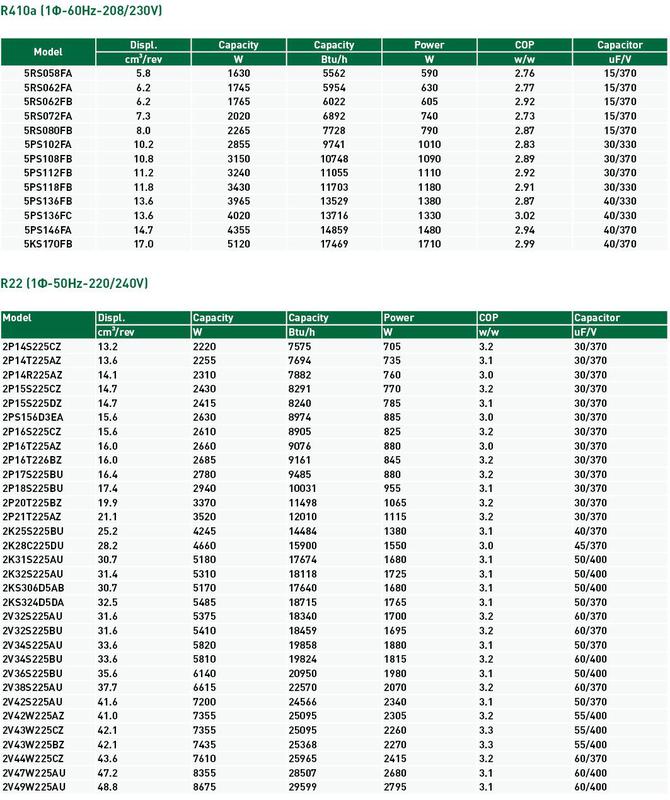 R410a (1Φ-60Hz-208/230V)

| Model | Displ. | Capacity | Capacity | Power | COP | Capacitor |
|---|---|---|---|---|---|---|
| | $cm^3$/rev | W | Btu/h | W | w/w | uF/V |
| 5RS058FA | 5.8 | 1630 | 5562 | 590 | 2.76 | 15/370 |
| 5RS062FA | 6.2 | 1745 | 5954 | 630 | 2.77 | 15/370 |
| 5RS062FB | 6.2 | 1765 | 6022 | 605 | 2.92 | 15/370 |
| 5RS072FA | 7.3 | 2020 | 6892 | 740 | 2.73 | 15/370 |
| 5RS080FB | 8.0 | 2265 | 7728 | 790 | 2.87 | 15/370 |
| 5PS102FA | 10.2 | 2855 | 9741 | 1010 | 2.83 | 30/330 |
| 5PS108FB | 10.8 | 3150 | 10748 | 1090 | 2.89 | 30/370 |
| 5PS112FB | 11.2 | 3240 | 11055 | 1110 | 2.92 | 30/370 |
| 5PS118FB | 11.8 | 3430 | 11703 | 1180 | 2.91 | 30/330 |
| 5PS136FB | 13.6 | 3965 | 13529 | 1380 | 2.87 | 40/330 |
| 5PS136FC | 13.6 | 4020 | 13716 | 1330 | 3.02 | 40/330 |
| 5PS146FA | 14.7 | 4355 | 14859 | 1480 | 2.94 | 40/370 |
| 5KS170FB | 17.0 | 5120 | 17469 | 1710 | 2.99 | 40/370 |

R22 (1Φ-50Hz-220/240V)

| Model | Displ. | Capacity | Capacity | Power | COP | Capacitor |
|---|---|---|---|---|---|---|
| | $cm^3$/rev | W | Btu/h | W | w/w | uF/V |
| 2P14S225CZ | 13.2 | 2220 | 7575 | 705 | 3.2 | 30/370 |
| 2P14T225AZ | 13.6 | 2255 | 7694 | 735 | 3.1 | 30/370 |
| 2P14R225AZ | 14.1 | 2310 | 7882 | 760 | 3.0 | 30/370 |
| 2P15S225CZ | 14.7 | 2430 | 8291 | 770 | 3.2 | 30/370 |
| 2P15S225DZ | 14.7 | 2415 | 8240 | 785 | 3.1 | 30/370 |
| 2PS156D3EA | 15.6 | 2630 | 8974 | 885 | 3.0 | 30/370 |
| 2P16S225CZ | 15.6 | 2610 | 8905 | 825 | 3.2 | 30/370 |
| 2P16T225AZ | 16.0 | 2660 | 9076 | 880 | 3.0 | 30/370 |
| 2P16T226BZ | 16.0 | 2685 | 9161 | 845 | 3.2 | 30/370 |
| 2P17S225BU | 16.4 | 2780 | 9485 | 880 | 3.2 | 30/370 |
| 2P18S225BU | 17.4 | 2940 | 10031 | 955 | 3.1 | 30/370 |
| 2P20T225BZ | 19.9 | 3370 | 11498 | 1065 | 3.2 | 30/370 |
| 2P21T225AZ | 21.1 | 3520 | 12010 | 1115 | 3.2 | 30/370 |
| 2K25S225BU | 25.2 | 4245 | 14484 | 1380 | 3.1 | 40/370 |
| 2K28C225DU | 28.2 | 4660 | 15900 | 1550 | 3.0 | 45/370 |
| 2K31S225AU | 30.7 | 5180 | 17674 | 1680 | 3.1 | 50/400 |
| 2K32S225AU | 31.4 | 5310 | 18118 | 1725 | 3.1 | 50/400 |
| 2KS306D5AB | 30.7 | 5170 | 17640 | 1680 | 3.1 | 50/400 |
| 2KS324D5DA | 32.5 | 5485 | 18715 | 1765 | 3.1 | 50/370 |
| 2V32S225AU | 31.6 | 5375 | 18340 | 1700 | 3.2 | 60/370 |
| 2V32S225BU | 31.6 | 5410 | 18459 | 1695 | 3.2 | 60/370 |
| 2V34S225AU | 33.6 | 5820 | 19858 | 1880 | 3.1 | 50/370 |
| 2V34S225BU | 33.6 | 5810 | 19824 | 1815 | 3.2 | 60/400 |
| 2V36S225BU | 35.6 | 6140 | 20950 | 1980 | 3.1 | 50/400 |
| 2V38S225AU | 37.7 | 6615 | 22570 | 2070 | 3.2 | 60/370 |
| 2V42S225AU | 41.6 | 7200 | 24566 | 2340 | 3.1 | 50/370 |
| 2V42W225AZ | 41.0 | 7355 | 25095 | 2305 | 3.2 | 55/400 |
| 2V43W225CZ | 42.1 | 7355 | 25095 | 2260 | 3.3 | 55/400 |
| 2V43W225BZ | 42.1 | 7435 | 25368 | 2270 | 3.3 | 55/400 |
| 2V44W225CZ | 43.6 | 7610 | 25965 | 2415 | 3.2 | 60/370 |
| 2V47W225AU | 47.2 | 8355 | 28507 | 2680 | 3.1 | 60/400 |
| 2V49W225AU | 48.8 | 8675 | 29599 | 2795 | 3.1 | 60/400 |